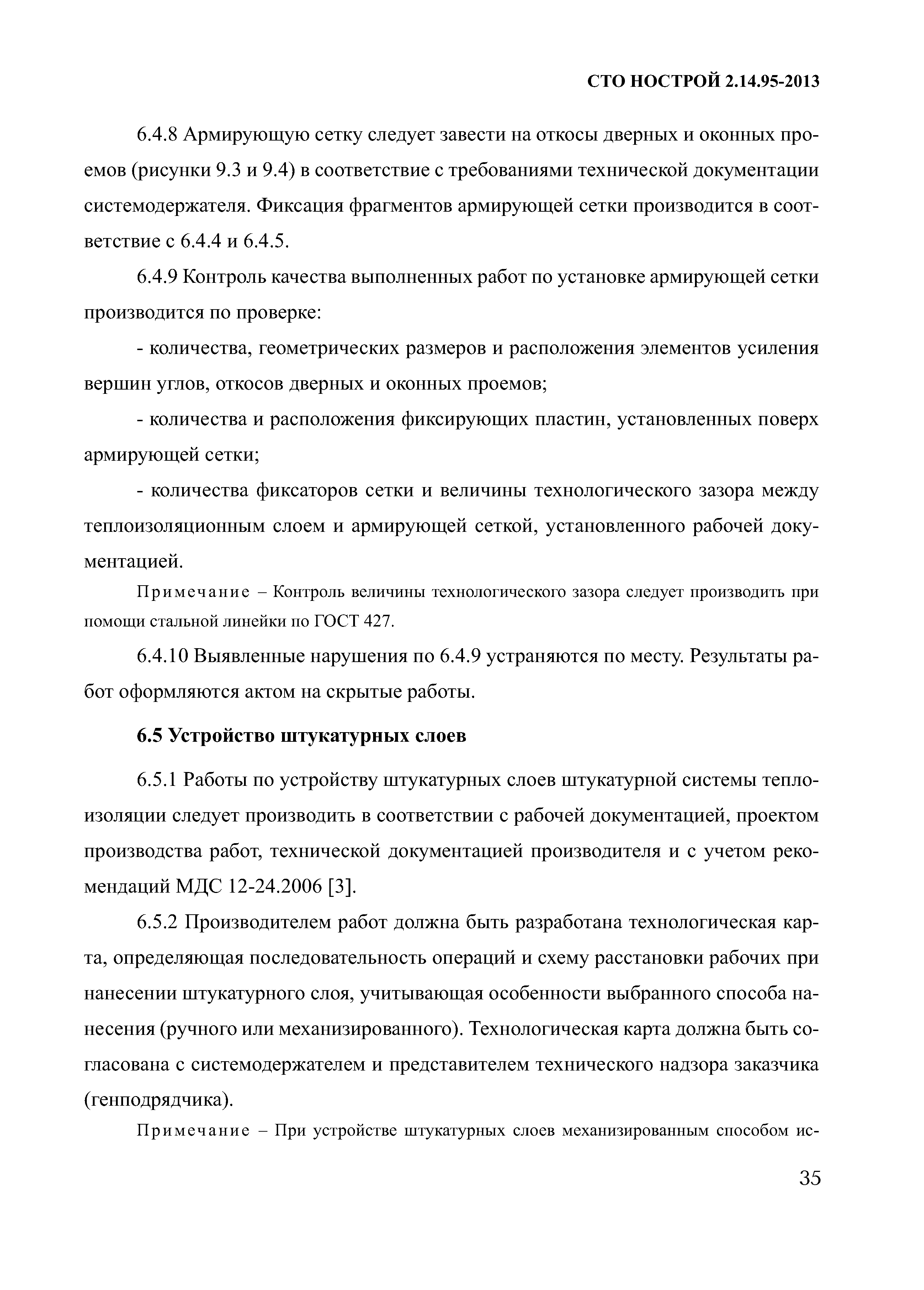 СТО НОСТРОЙ 2.14.95-2013

6.4.8 Армирующую сетку следует завести на откосы дверных и оконных проемов (рисунки 9.3 и 9.4) в соответствие с требованиями технической документации системодержателя. Фиксация фрагментов армирующей сетки производится в соответствие с 6.4.4 и 6.4.5.

6.4.9 Контроль качества выполненных работ по установке армирующей сетки производится по проверке:

- количества, геометрических размеров и расположения элементов усиления вершин углов, откосов дверных и оконных проемов;

- количества и расположения фиксирующих пластин, установленных поверх армирующей сетки;

- количества фиксаторов сетки и величины технологического зазора между теплоизоляционным слоем и армирующей сеткой, установленного рабочей документацией.

Примечание – Контроль величины технологического зазора следует производить при помощи стальной линейки по ГОСТ 427.

6.4.10 Выявленные нарушения по 6.4.9 устраняются по месту. Результаты работ оформляются актом на скрытые работы.

6.5 Устройство штукатурных слоев

6.5.1 Работы по устройству штукатурных слоев штукатурной системы теплоизоляции следует производить в соответствии с рабочей документацией, проектом производства работ, технической документацией производителя и с учетом рекомендаций МДС 12-24.2006 [3].

6.5.2 Производителем работ должна быть разработана технологическая карта, определяющая последовательность операций и схему расстановки рабочих при нанесении штукатурного слоя, учитывающая особенности выбранного способа нанесения (ручного или механизированного). Технологическая карта должна быть согласована с системодержателем и представителем технического надзора заказчика (генподрядчика).

Примечание – При устройстве штукатурных слоев механизированным способом ис-

35